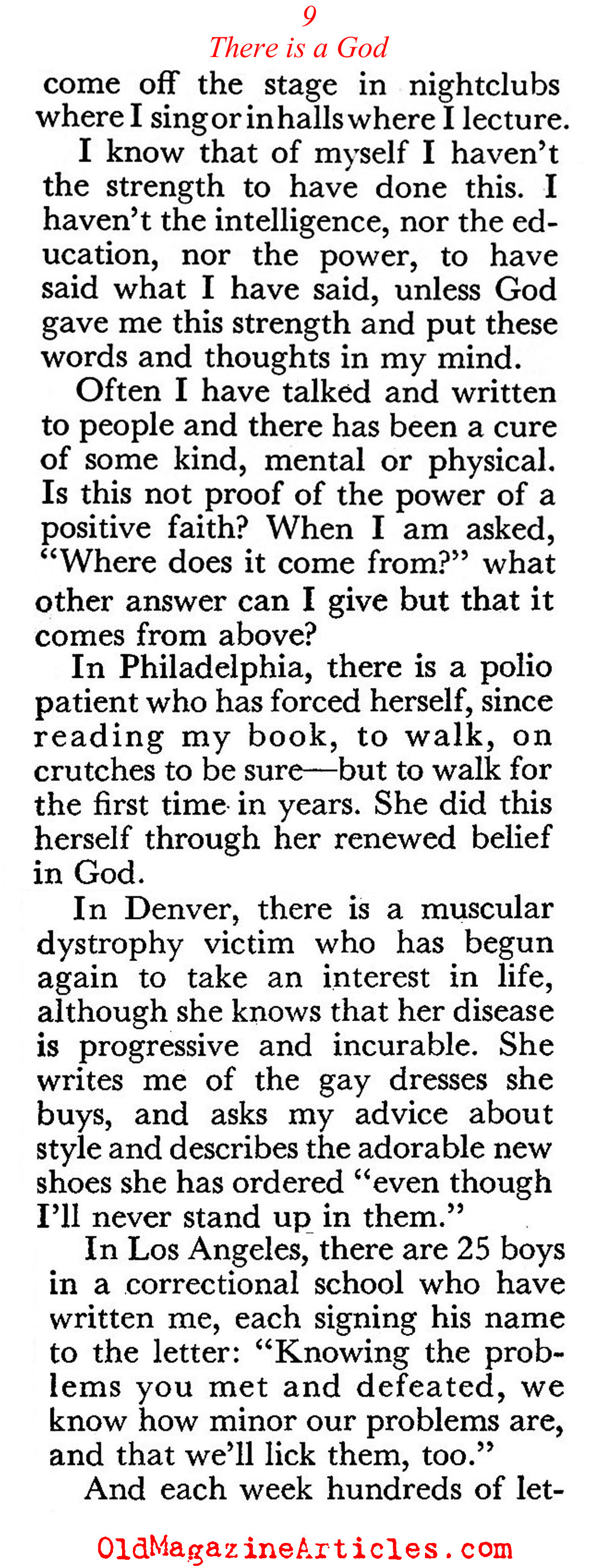 9
There is a God

come off the stage in nightclubs where I sing or in halls where I lecture.

I know that of myself I haven't the strength to have done this. I haven't the intelligence, nor the education, nor the power, to have said what I have said, unless God gave me this strength and put these words and thoughts in my mind.

Often I have talked and written to people and there has been a cure of some kind, mental or physical. Is this not proof of the power of a positive faith? When I am asked, "Where does it come from?" what other answer can I give but that it comes from above?

In Philadelphia, there is a polio patient who has forced herself, since reading my book, to walk, on crutches to be sure—but to walk for the first time in years. She did this herself through her renewed belief in God.

In Denver, there is a muscular dystrophy victim who has begun again to take an interest in life, although she knows that her disease is progressive and incurable. She writes me of the gay dresses she buys, and asks my advice about style and describes the adorable new shoes she has ordered "even though I'll never stand up in them."

In Los Angeles, there are 25 boys in a correctional school who have written me, each signing his name to the letter: "Knowing the problems you met and defeated, we know how minor our problems are, and that we'll lick them, too."

And each week hundreds of let-

OldMagazineArticles.com